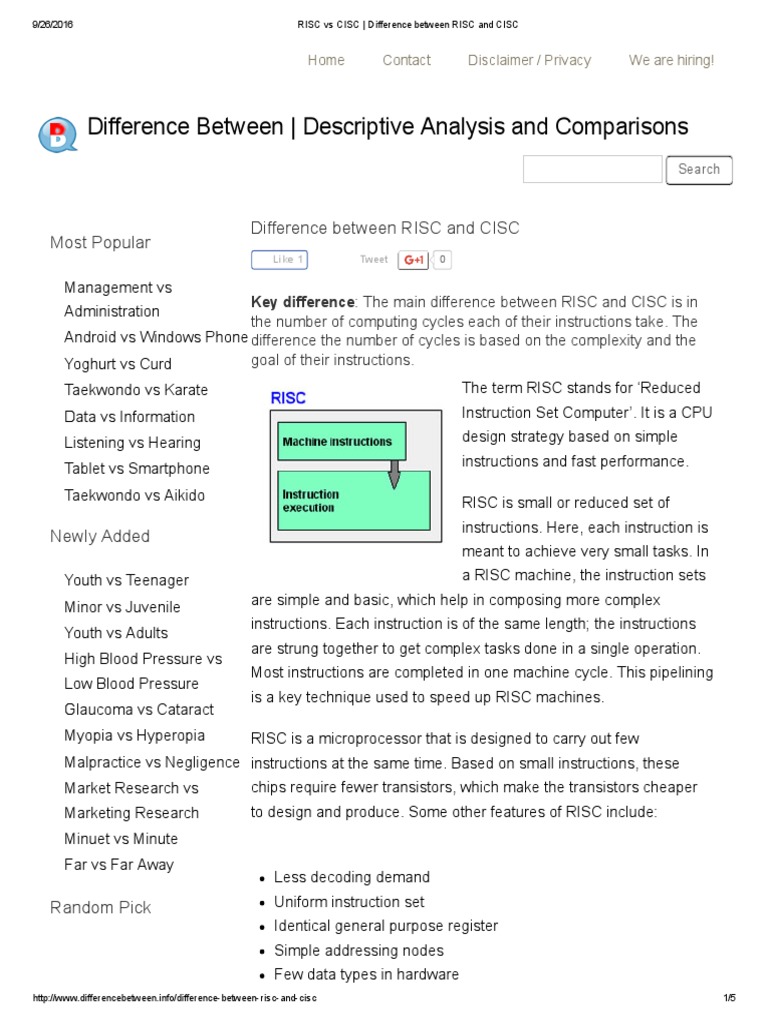 9/26/2016 RISC vs CISC | Difference between RISC and CISC

Home Contact Disclaimer / Privacy We are hiring!

Difference Between | Descriptive Analysis and Comparisons

Search

Most Popular

Management vs Administration
Android vs Windows Phone
Yoghurt vs Curd
Taekwondo vs Karate
Data vs Information
Listening vs Hearing
Tablet vs Smartphone
Taekwondo vs Aikido

Newly Added

Youth vs Teenager
Minor vs Juvenile
Youth vs Adults
High Blood Pressure vs Low Blood Pressure
Glaucoma vs Cataract
Myopia vs Hyperopia
Malpractice vs Negligence
Market Research vs Marketing Research
Minuet vs Minute
Far vs Far Away

Random Pick

Difference between RISC and CISC

Like 1 Tweet G+1 0

**Key difference**: The main difference between RISC and CISC is in the number of computing cycles each of their instructions take. The difference the number of cycles is based on the complexity and the goal of their instructions.

RISC
Machine instructions
Instruction execution

The term RISC stands for 'Reduced Instruction Set Computer'. It is a CPU design strategy based on simple instructions and fast performance.

RISC is small or reduced set of instructions. Here, each instruction is meant to achieve very small tasks. In a RISC machine, the instruction sets are simple and basic, which help in composing more complex instructions. Each instruction is of the same length; the instructions are strung together to get complex tasks done in a single operation. Most instructions are completed in one machine cycle. This pipelining is a key technique used to speed up RISC machines.

RISC is a microprocessor that is designed to carry out few instructions at the same time. Based on small instructions, these chips require fewer transistors, which make the transistors cheaper to design and produce. Some other features of RISC include:

- Less decoding demand
- Uniform instruction set
- Identical general purpose register
- Simple addressing nodes
- Few data types in hardware

http://www.differencebetween.info/difference-between-risc-and-cisc 1/5